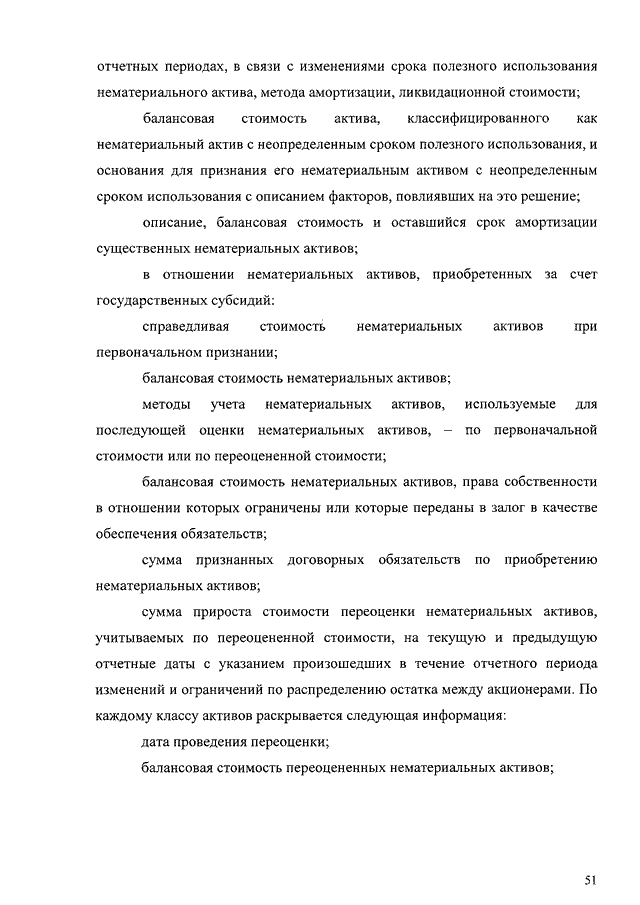 отчетных периодах, в связи с изменениями срока полезного использования нематериального актива, метода амортизации, ликвидационной стоимости;

балансовая стоимость актива, классифицированного как нематериальный актив с неопределенным сроком полезного использования, и основания для признания его нематериальным активом с неопределенным сроком использования с описанием факторов, повлиявших на это решение;

описание, балансовая стоимость и оставшийся срок амортизации существенных нематериальных активов;

в отношении нематериальных активов, приобретенных за счет государственных субсидий:

справедливая стоимость нематериальных активов при первоначальном признании;

балансовая стоимость нематериальных активов;

методы учета нематериальных активов, используемые для последующей оценки нематериальных активов, – по первоначальной стоимости или по переоцененной стоимости;

балансовая стоимость нематериальных активов, права собственности в отношении которых ограничены или которые переданы в залог в качестве обеспечения обязательств;

сумма признанных договорных обязательств по приобретению нематериальных активов;

сумма прироста стоимости переоценки нематериальных активов, учитываемых по переоцененной стоимости, на текущую и предыдущую отчетные даты с указанием произошедших в течение отчетного периода изменений и ограничений по распределению остатка между акционерами. По каждому классу активов раскрывается следующая информация:

дата проведения переоценки;

балансовая стоимость переоцененных нематериальных активов;

51